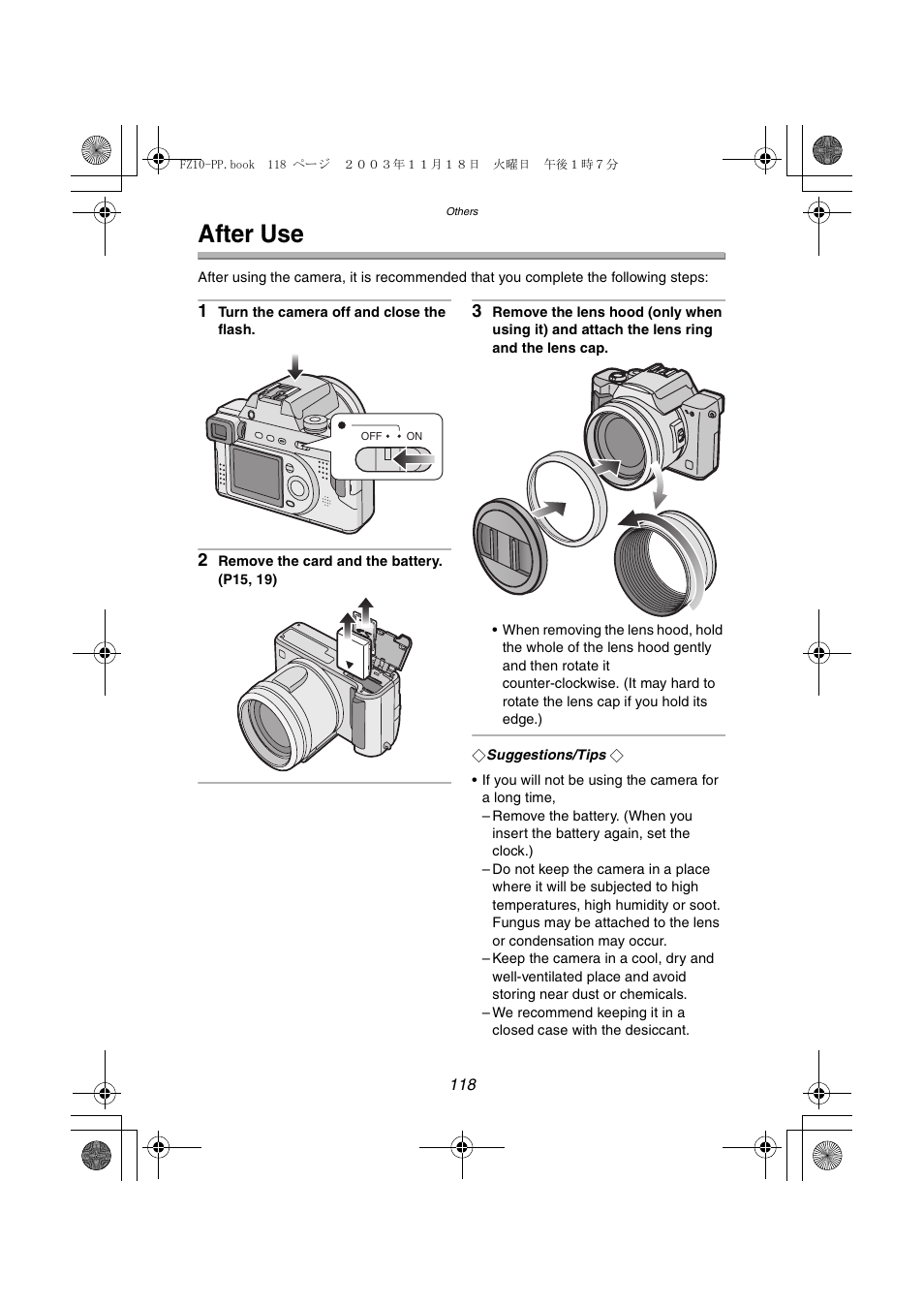 FZ10-PP.book 118 ページ ２００３年１１月１８日 火曜日 午後１時７分

Others

After Use

After using the camera, it is recommended that you complete the following steps:

1 Turn the camera off and close the flash.

OFF ON

2 Remove the card and the battery. (P15, 19)

3 Remove the lens hood (only when using it) and attach the lens ring and the lens cap.

• When removing the lens hood, hold the whole of the lens hood gently and then rotate it counter-clockwise. (It may hard to rotate the lens cap if you hold its edge.)

◇Suggestions/Tips ◇

• If you will not be using the camera for a long time,
– Remove the battery. (When you insert the battery again, set the clock.)
– Do not keep the camera in a place where it will be subjected to high temperatures, high humidity or soot. Fungus may be attached to the lens or condensation may occur.
– Keep the camera in a cool, dry and well-ventilated place and avoid storing near dust or chemicals.
– We recommend keeping it in a closed case with the desiccant.

118